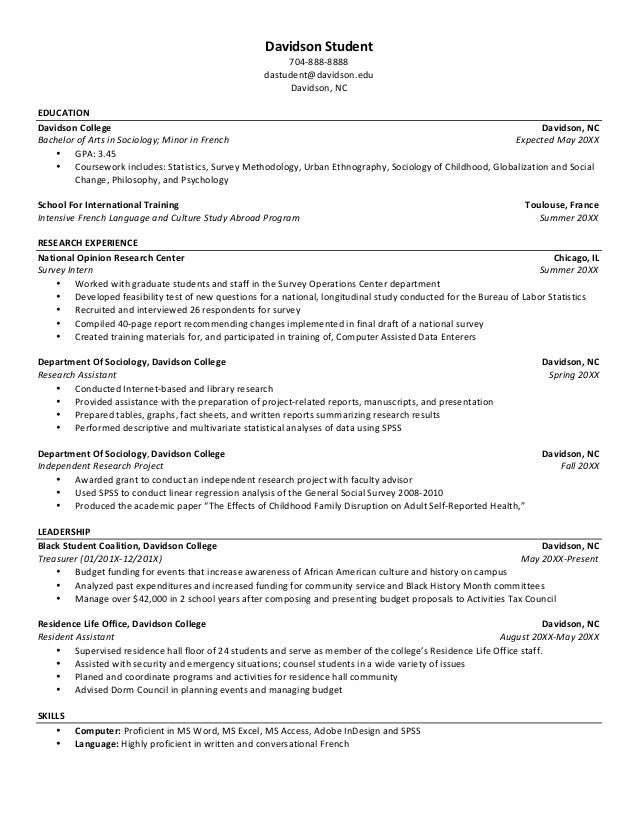 Davidson Student
704-888-8888
dastudent@davidson.edu
Davidson, NC

EDUCATION
Davidson College Davidson, NC
Bachelor of Arts in Sociology; Minor in French Expected May 20XX
• GPA: 3.45
• Coursework includes: Statistics, Survey Methodology, Urban Ethnography, Sociology of Childhood, Globalization and Social Change, Philosophy, and Psychology

School For International Training Toulouse, France
Intensive French Language and Culture Study Abroad Program Summer 20XX

RESEARCH EXPERIENCE
National Opinion Research Center Chicago, IL
Survey Intern Summer 20XX
• Worked with graduate students and staff in the Survey Operations Center department
• Developed feasibility test of new questions for a national, longitudinal study conducted for the Bureau of Labor Statistics
• Recruited and interviewed 26 respondents for survey
• Compiled 40-page report recommending changes implemented in final draft of a national survey
• Created training materials for, and participated in training of, Computer Assisted Data Enterers

Department Of Sociology, Davidson College Davidson, NC
Research Assistant Spring 20XX
• Conducted Internet-based and library research
• Provided assistance with the preparation of project-related reports, manuscripts, and presentation
• Prepared tables, graphs, fact sheets, and written reports summarizing research results
• Performed descriptive and multivariate statistical analyses of data using SPSS

Department Of Sociology, Davidson College Davidson, NC
Independent Research Project Fall 20XX
• Awarded grant to conduct an independent research project with faculty advisor
• Used SPSS to conduct linear regression analysis of the General Social Survey 2008-2010
• Produced the academic paper "The Effects of Childhood Family Disruption on Adult Self-Reported Health,"

LEADERSHIP
Black Student Coalition, Davidson College Davidson, NC
Treasurer (01/201X-12/201X) May 20XX-Present
• Budget funding for events that increase awareness of African American culture and history on campus
• Analyzed past expenditures and increased funding for community service and Black History Month committees
• Manage over $42,000 in 2 school years after composing and presenting budget proposals to Activities Tax Council

Residence Life Office, Davidson College Davidson, NC
Resident Assistant August 20XX-May 20XX
• Supervised residence hall floor of 24 students and serve as member of the college's Residence Life Office staff.
• Assisted with security and emergency situations; counsel students in a wide variety of issues
• Planed and coordinate programs and activities for residence hall community
• Advised Dorm Council in planning events and managing budget

SKILLS
• Computer: Proficient in MS Word, MS Excel, MS Access, Adobe InDesign and SPSS
• Language: Highly proficient in written and conversational French